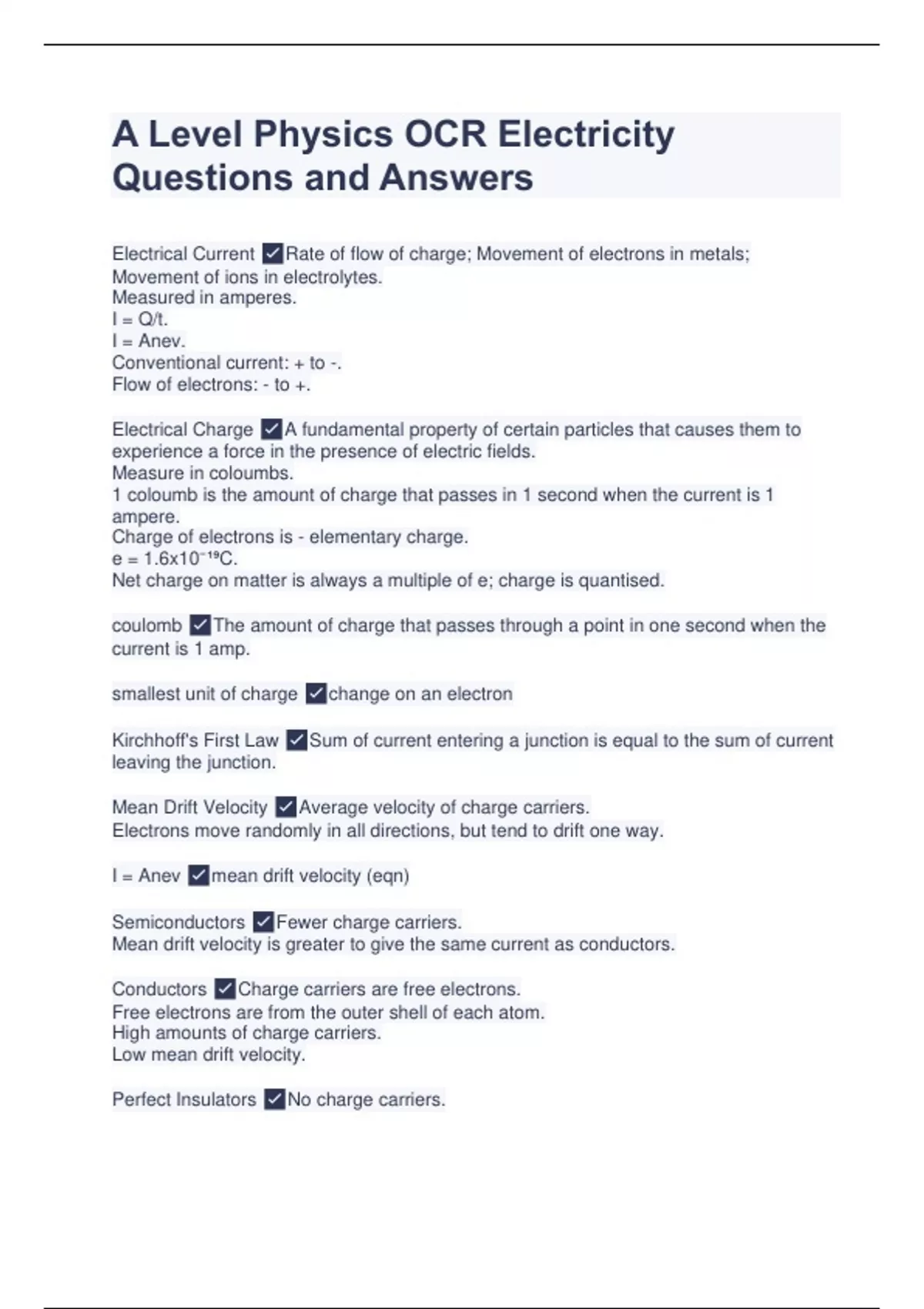 A Level Physics OCR Electricity Questions and Answers

Electrical Current ✓Rate of flow of charge; Movement of electrons in metals; Movement of ions in electrolytes.
Measured in amperes.
I = Q/t.
I = Anev.
Conventional current: + to -.
Flow of electrons: - to +.

Electrical Charge ✓A fundamental property of certain particles that causes them to experience a force in the presence of electric fields.
Measure in coloumbs.
1 coloumb is the amount of charge that passes in 1 second when the current is 1 ampere.
Charge of electrons is - elementary charge.
e = $1.6x10^{-19}$C.
Net charge on matter is always a multiple of e; charge is quantised.

coulomb ✓The amount of charge that passes through a point in one second when the current is 1 amp.

smallest unit of charge ✓change on an electron

Kirchhoff's First Law ✓Sum of current entering a junction is equal to the sum of current leaving the junction.

Mean Drift Velocity ✓Average velocity of charge carriers.
Electrons move randomly in all directions, but tend to drift one way.

I = Anev ✓mean drift velocity (eqn)

Semiconductors ✓Fewer charge carriers.
Mean drift velocity is greater to give the same current as conductors.

Conductors ✓Charge carriers are free electrons.
Free electrons are from the outer shell of each atom.
High amounts of charge carriers.
Low mean drift velocity.

Perfect Insulators ✓No charge carriers.